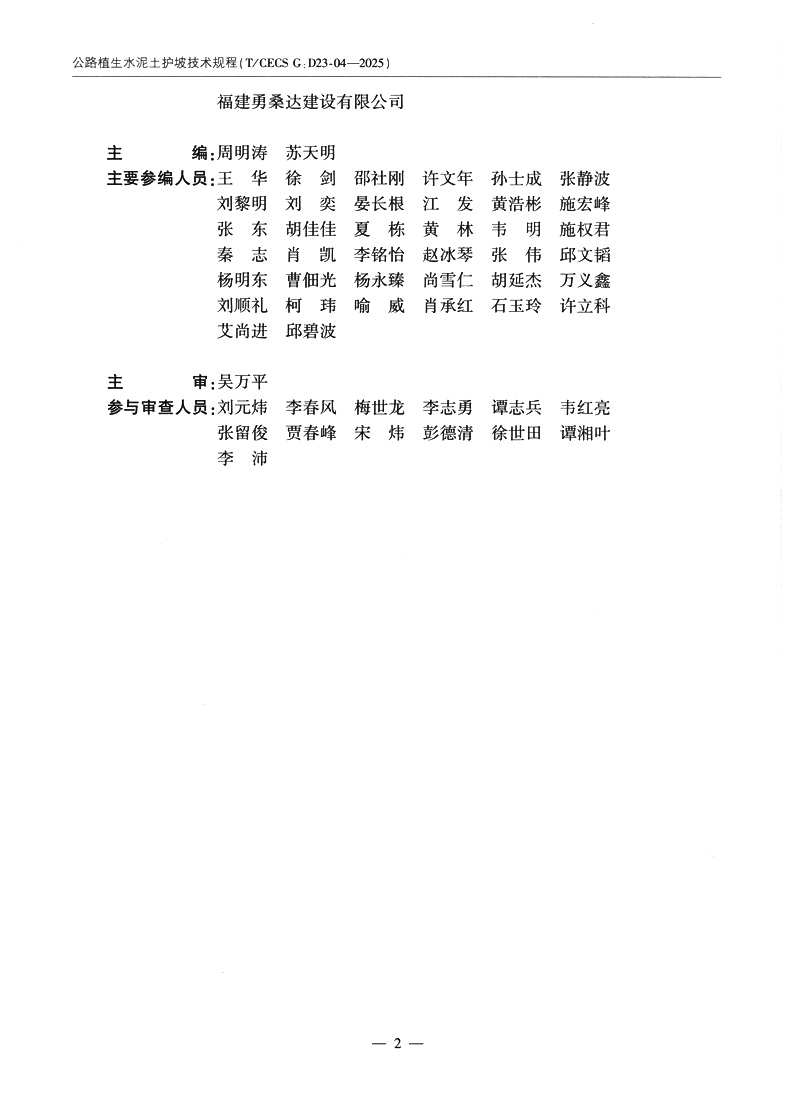 公路植生水泥土护坡技术规程(T/CECS G:D23-04—2025)

福建勇桑达建设有限公司

主　　编:周明涛　苏天明
主要参编人员:王　华　徐　剑　邵社刚　许文年　孙士成　张静波
刘黎明　刘　奕　晏长根　江　发　黄浩彬　施宏峰
张　东　胡佳佳　夏　栋　黄　林　韦　明　施权君
秦　志　肖　凯　李铭怡　赵冰琴　张　伟　邱文韬
杨明东　曹佃光　杨永臻　尚雪仁　胡延杰　万义鑫
刘顺礼　柯　玮　喻　威　肖承红　石玉玲　许立科
艾尚进　邱碧波

主　　审:吴万平
参与审查人员:刘元炜　李春风　梅世龙　李志勇　谭志兵　韦红亮
张留俊　贾春峰　宋　炜　彭德清　徐世田　谭湘叶
李　沛

— 2 —